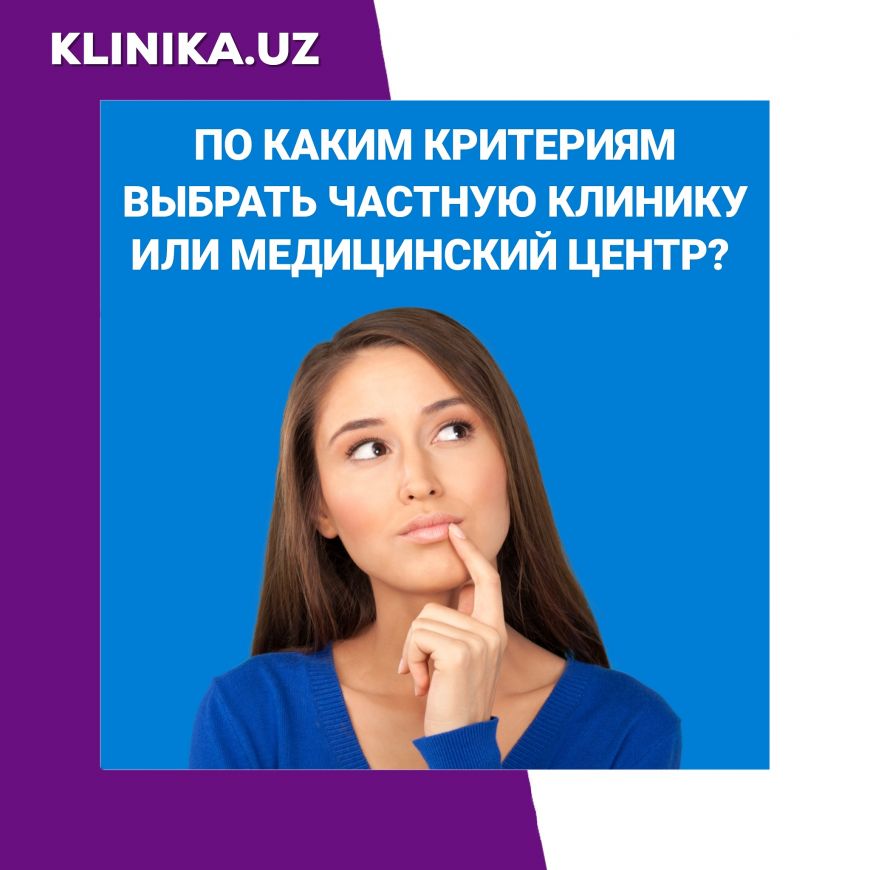 KLINIKA.UZ

ПО КАКИМ КРИТЕРИЯМ ВЫБРАТЬ ЧАСТНУЮ КЛИНИКУ ИЛИ МЕДИЦИНСКИЙ ЦЕНТР?